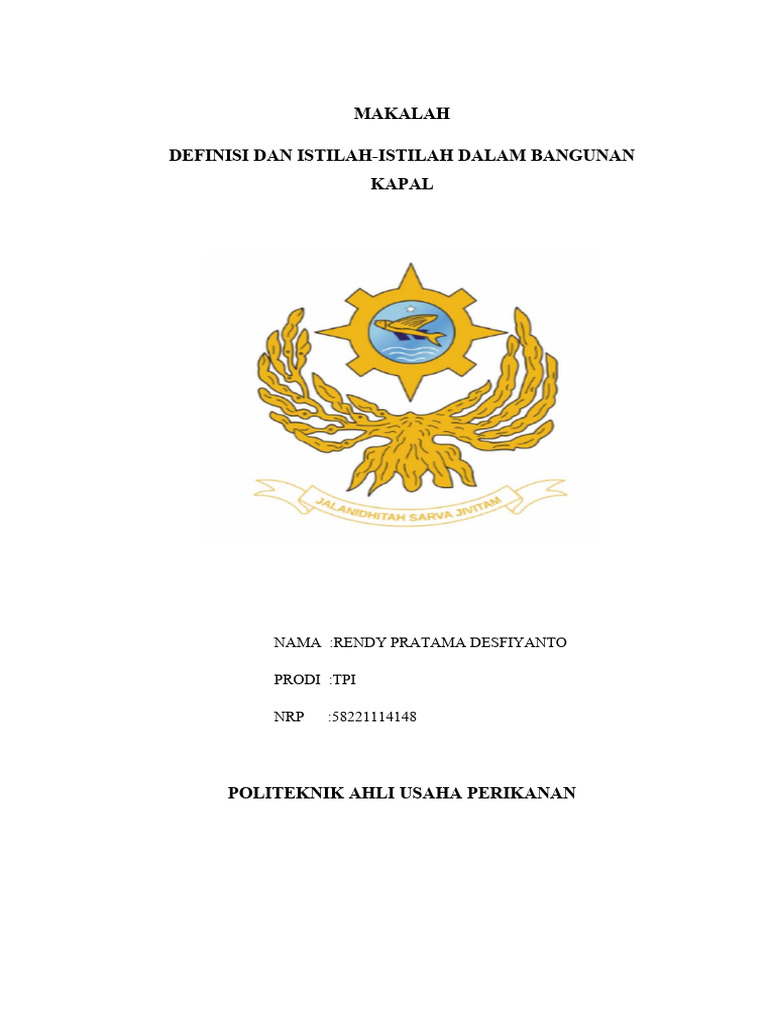 MAKALAH

DEFINISI DAN ISTILAH-ISTILAH DALAM BANGUNAN KAPAL

JALANIDHITAH SARVA JIVITAM

NAMA :RENDY PRATAMA DESFIYANTO

PRODI :TPI

NRP :58221114148

POLITEKNIK AHLI USAHA PERIKANAN